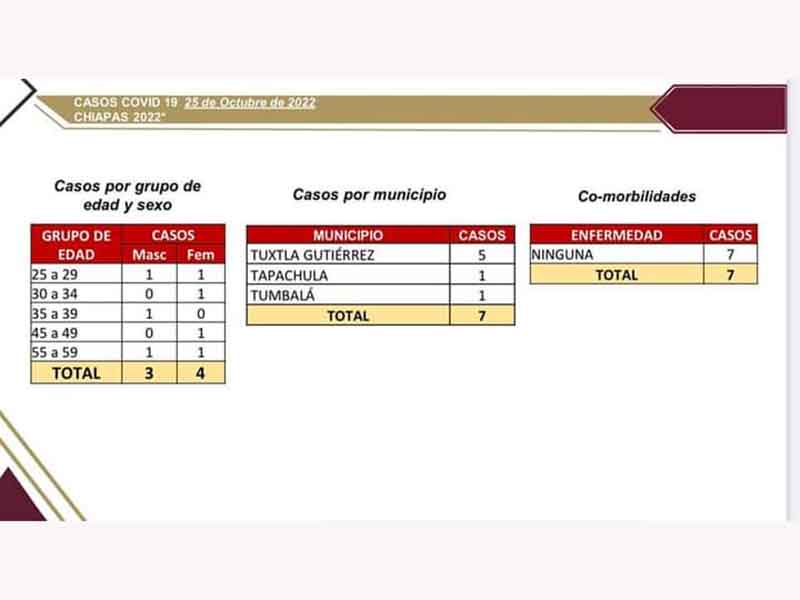 CASOS COVID 19 25 de Octubre de 2022
CHIAPAS 2022*

Casos por grupo de edad y sexo

| GRUPO DE EDAD | CASOS Masc | CASOS Fem |
|---|---|---|
| 25 a 29 | 1 | 1 |
| 30 a 34 | 0 | 1 |
| 35 a 39 | 1 | 0 |
| 45 a 49 | 0 | 1 |
| 55 a 59 | 1 | 1 |
| TOTAL | 3 | 4 |

Casos por municipio

| MUNICIPIO | CASOS |
|---|---|
| TUXTLA GUTIÉRREZ | 5 |
| TAPACHULA | 1 |
| TUMBALÁ | 1 |
| TOTAL | 7 |

Co-morbilidades

| ENFERMEDAD | CASOS |
|---|---|
| NINGUNA | 7 |
| TOTAL | 7 |